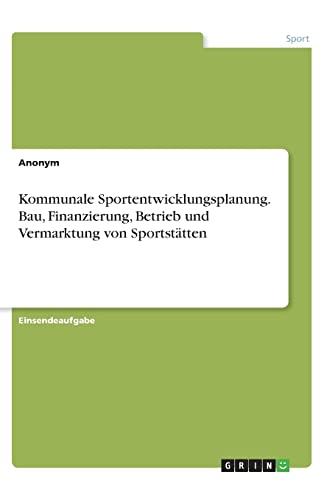 Sport

Anonym

Kommunale Sportentwicklungsplanung. Bau, Finanzierung, Betrieb und Vermarktung von Sportstätten

Einsendeaufgabe

GRIN